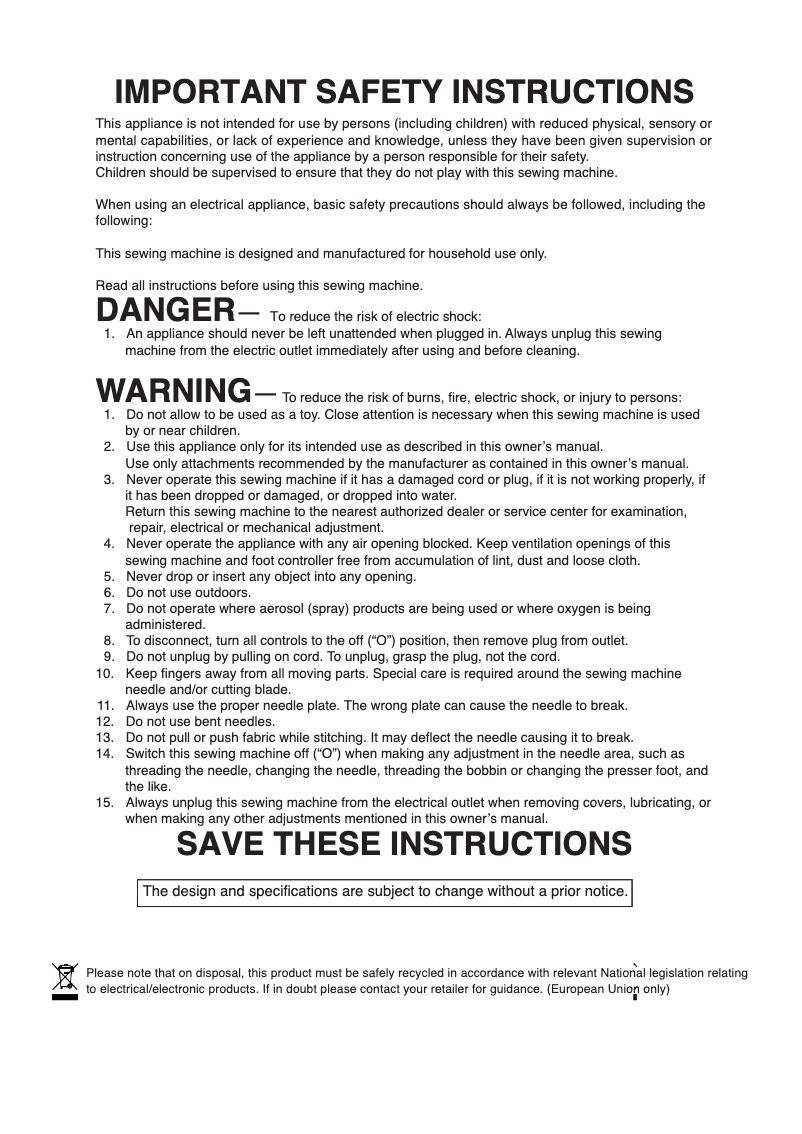 IMPORTANT SAFETY INSTRUCTIONS

This appliance is not intended for use by persons (including children) with reduced physical, sensory or mental capabilities, or lack of experience and knowledge, unless they have been given supervision or instruction concerning use of the appliance by a person responsible for their safety.
Children should be supervised to ensure that they do not play with this sewing machine.

When using an electrical appliance, basic safety precautions should always be followed, including the following:

This sewing machine is designed and manufactured for household use only.

Read all instructions before using this sewing machine.

DANGER— To reduce the risk of electric shock:
1. An appliance should never be left unattended when plugged in. Always unplug this sewing machine from the electric outlet immediately after using and before cleaning.

WARNING— To reduce the risk of burns, fire, electric shock, or injury to persons:
1. Do not allow to be used as a toy. Close attention is necessary when this sewing machine is used by or near children.
2. Use this appliance only for its intended use as described in this owner's manual. Use only attachments recommended by the manufacturer as contained in this owner's manual.
3. Never operate this sewing machine if it has a damaged cord or plug, if it is not working properly, if it has been dropped or damaged, or dropped into water. Return this sewing machine to the nearest authorized dealer or service center for examination, repair, electrical or mechanical adjustment.
4. Never operate the appliance with any air opening blocked. Keep ventilation openings of this sewing machine and foot controller free from accumulation of lint, dust and loose cloth.
5. Never drop or insert any object into any opening.
6. Do not use outdoors.
7. Do not operate where aerosol (spray) products are being used or where oxygen is being administered.
8. To disconnect, turn all controls to the off ("O") position, then remove plug from outlet.
9. Do not unplug by pulling on cord. To unplug, grasp the plug, not the cord.
10. Keep fingers away from all moving parts. Special care is required around the sewing machine needle and/or cutting blade.
11. Always use the proper needle plate. The wrong plate can cause the needle to break.
12. Do not use bent needles.
13. Do not pull or push fabric while stitching. It may deflect the needle causing it to break.
14. Switch this sewing machine off ("O") when making any adjustment in the needle area, such as threading the needle, changing the needle, threading the bobbin or changing the presser foot, and the like.
15. Always unplug this sewing machine from the electrical outlet when removing covers, lubricating, or when making any other adjustments mentioned in this owner's manual.

SAVE THESE INSTRUCTIONS

The design and specifications are subject to change without a prior notice.

Please note that on disposal, this product must be safely recycled in accordance with relevant National legislation relating to electrical/electronic products. If in doubt please contact your retailer for guidance. (European Union only)